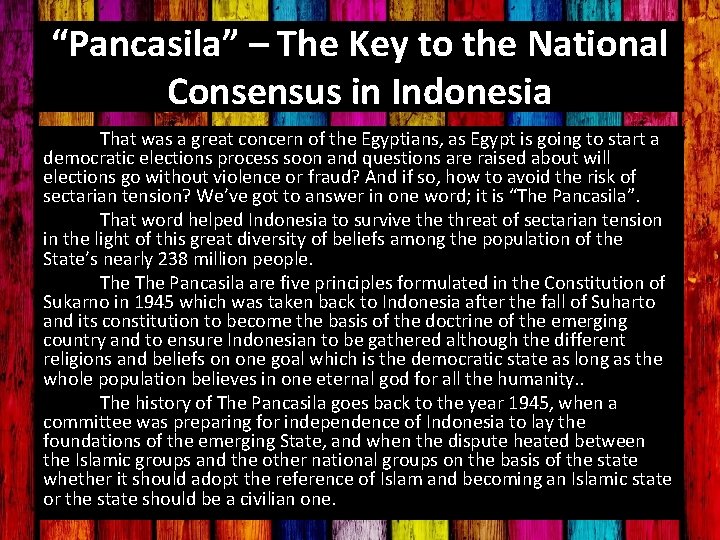 "Pancasila" – The Key to the National Consensus in Indonesia

That was a great concern of the Egyptians, as Egypt is going to start a democratic elections process soon and questions are raised about will elections go without violence or fraud? And if so, how to avoid the risk of sectarian tension? We've got to answer in one word; it is "The Pancasila".

That word helped Indonesia to survive the threat of sectarian tension in the light of this great diversity of beliefs among the population of the State's nearly 238 million people.

The The Pancasila are five principles formulated in the Constitution of Sukarno in 1945 which was taken back to Indonesia after the fall of Suharto and its constitution to become the basis of the doctrine of the emerging country and to ensure Indonesian to be gathered although the different religions and beliefs on one goal which is the democratic state as long as the whole population believes in one eternal god for all the humanity..

The history of The Pancasila goes back to the year 1945, when a committee was preparing for independence of Indonesia to lay the foundations of the emerging State, and when the dispute heated between the Islamic groups and the other national groups on the basis of the state whether it should adopt the reference of Islam and becoming an Islamic state or the state should be a civilian one.